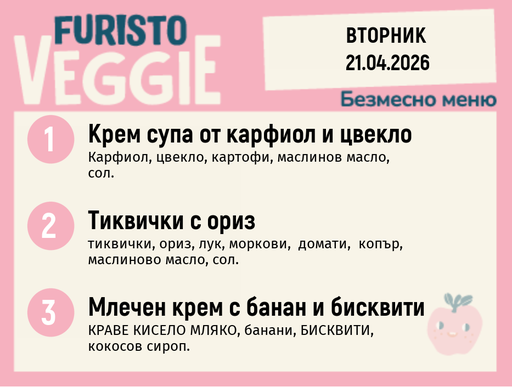 FURISTO
VEGGIE

ВТОРНИК
21.04.2026

Безмесно меню

1
Крем супа от карфиол и цвекло
Карфиол, цвекло, картофи, маслинов масло, сол.

2
Тиквички с ориз
тиквички, ориз, лук, моркови, домати, копър, маслиново масло, сол.

3
Млечен крем с банан и бисквити
КРАВЕ КИСЕЛО МЛЯКО, банани, БИСКВИТИ, кокосов сироп.